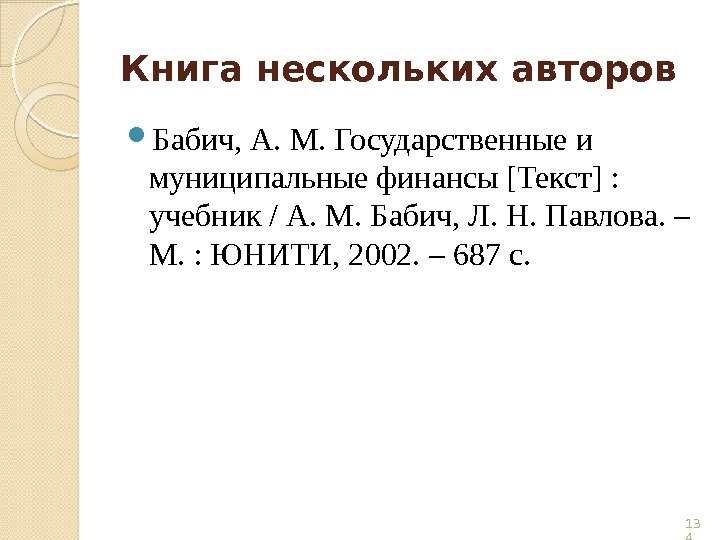 Книга нескольких авторов

• Бабич, А. М. Государственные и муниципальные финансы [Текст] : учебник / А. М. Бабич, Л. Н. Павлова. – М. : ЮНИТИ, 2002. – 687 с.

134